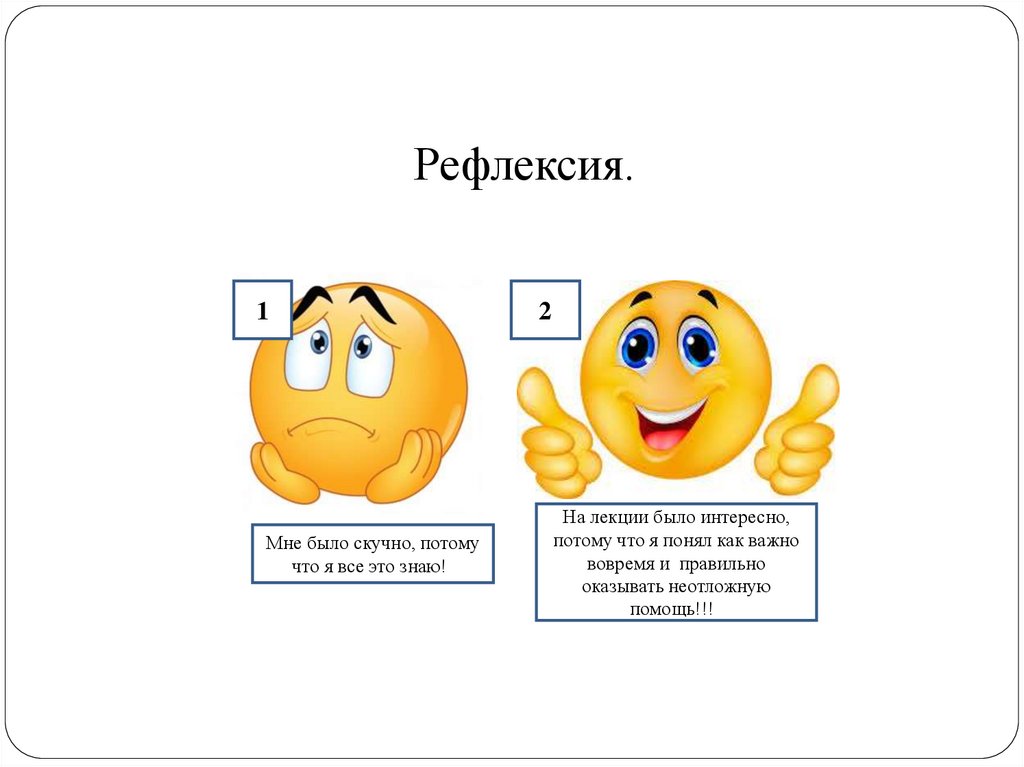 Рефлексия.

1

2

Мне было скучно, потому что я все это знаю!

На лекции было интересно, потому что я понял как важно вовремя и правильно оказывать неотложную помощь!!!